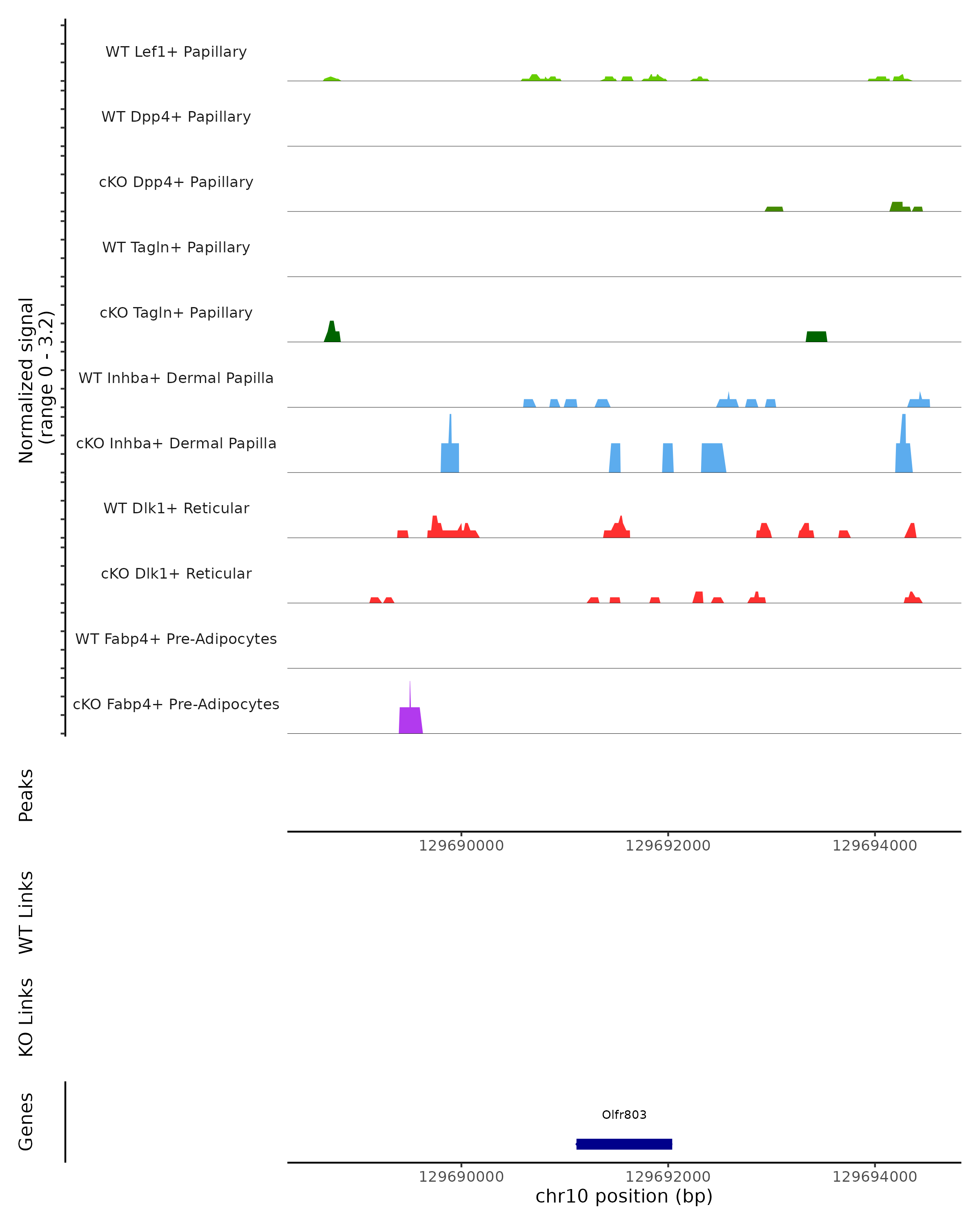 Normalized signal
(range 0 - 3.2)

WT Lef1+ Papillary
WT Dpp4+ Papillary
cKO Dpp4+ Papillary
WT Tagln+ Papillary
cKO Tagln+ Papillary
WT Inhba+ Dermal Papilla
cKO Inhba+ Dermal Papilla
WT Dlk1+ Reticular
cKO Dlk1+ Reticular
WT Fabp4+ Pre-Adipocytes
cKO Fabp4+ Pre-Adipocytes

Peaks

129690000 129692000 129694000

WT Links

KO Links

Genes

Olfr803

129690000 129692000 129694000
chr10 position (bp)